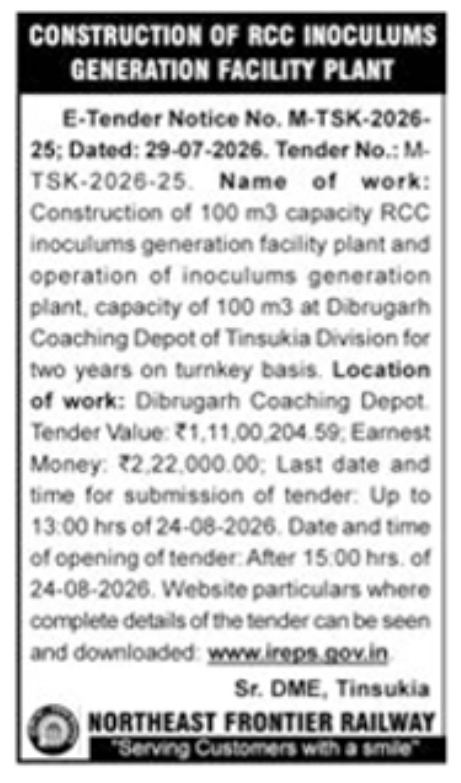 CONSTRUCTION OF RCC INOCULUMS GENERATION FACILITY PLANT

E-Tender Notice No. M-TSK-2026-25; Dated: 29-07-2026. Tender No.: M-TSK-2026-25. Name of work: Construction of 100 m3 capacity RCC inoculums generation facility plant and operation of inoculums generation plant, capacity of 100 m3 at Dibrugarh Coaching Depot of Tinsukia Division for two years on turnkey basis. Location of work: Dibrugarh Coaching Depot. Tender Value: ₹1,11,00,204.59; Earnest Money: ₹2,22,000.00; Last date and time for submission of tender: Up to 13:00 hrs of 24-08-2026. Date and time of opening of tender: After 15:00 hrs. of 24-08-2026. Website particulars where complete details of the tender can be seen and downloaded: www.ireps.gov.in.

Sr. DME, Tinsukia

NORTHEAST FRONTIER RAILWAY
"Serving Customers with a smile"